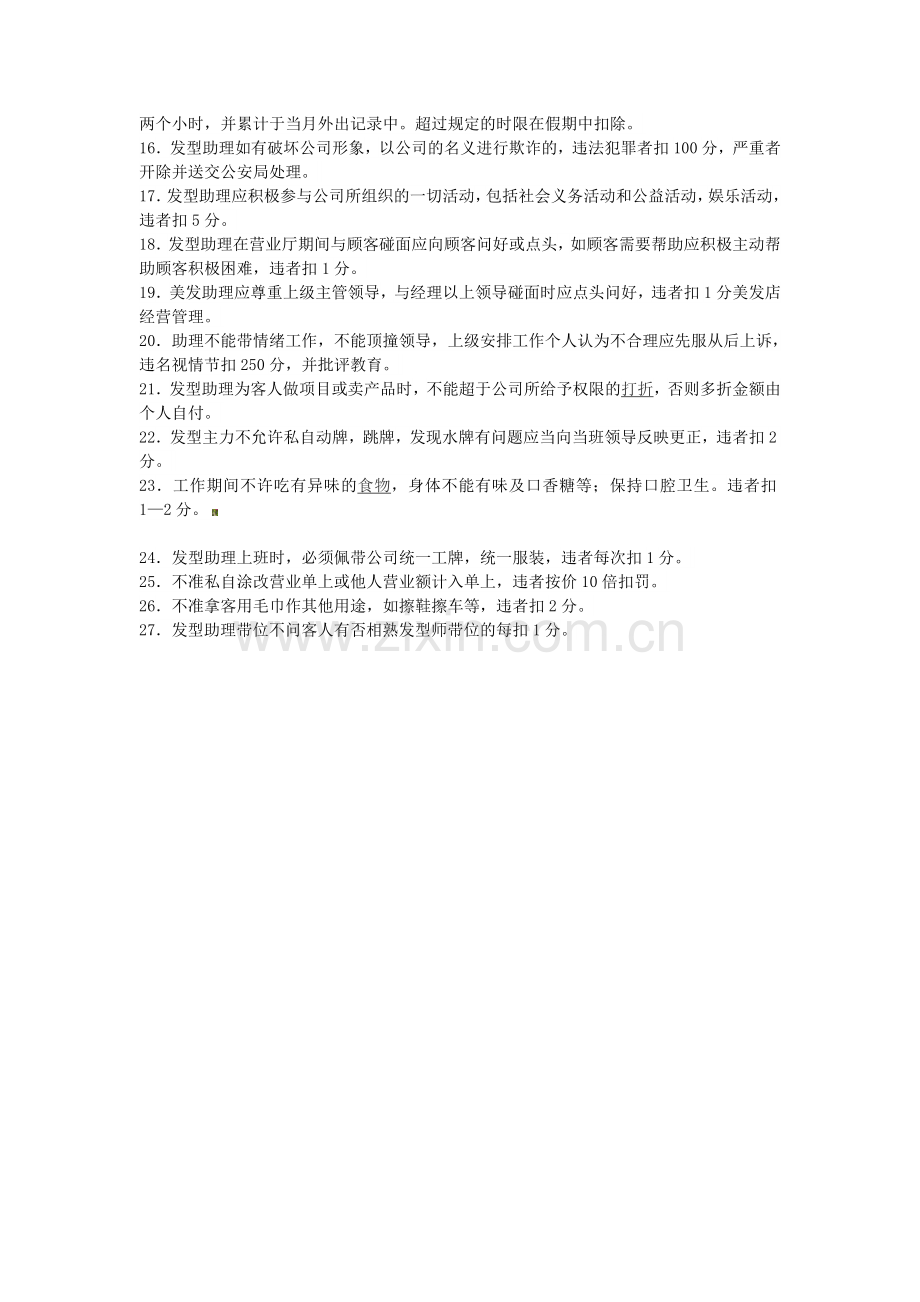 两个小时，并累计于当月外出记录中。超过规定的时限在假期中扣除。

16.发型助理如有破坏公司形象，以公司的名义进行欺诈的，违法犯罪者扣100分，严重者开除并送交公安局处理。

17.发型助理应积极参与公司所组织的一切活动，包括社会义务活动和公益活动，娱乐活动，违者扣5分。

18.发型助理在营业厅期间与顾客碰面应向顾客问好或点头，如顾客需要帮助应积极主动帮助顾客积极困难，违者扣1分。

19.美发助理应尊重上级主管领导，与经理以上领导碰面时应点头问好，违者扣1分美发店经营管理。

20.助理不能带情绪工作，不能顶撞领导，上级安排工作个人认为不合理应先服从后上诉，违名视情节扣250分，并批评教育。

21.发型助理为客人做项目或卖产品时，不能超于公司所给予权限的打折，否则多折金额由个人自付。

22.发型主力不允许私自动牌，跳牌，发现水牌有问题应当向当班领导反映更正，违者扣2分。

23.工作期间不许吃有异味的食物，身体不能有味及口香糖等；保持口腔卫生。违者扣1—2分。

24.发型助理上班时，必须佩带公司统一工牌，统一服装，违者每次扣1分。

25.不准私自涂改营业单上或他人营业额计入单上，违者按价10倍扣罚。

26.不准拿客用毛巾作其他用途，如擦鞋擦车等，违者扣2分。

27.发型助理带位不问客人有否相熟发型师带位的每扣1分。

www.zixin.com.cn